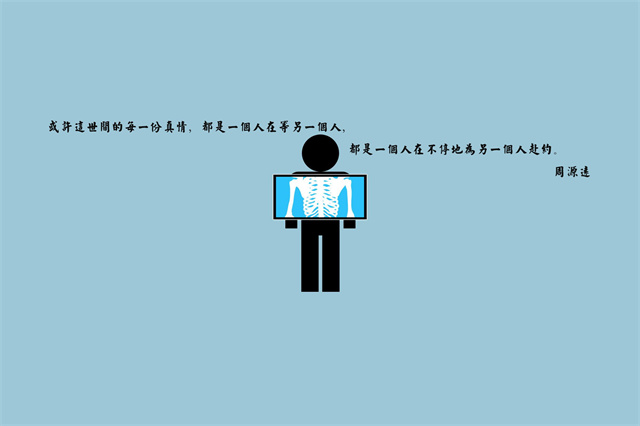 或許這世間的每一份真情，都是一個人在等另一個人，

都是一個人在不停地為另一個人赴約。

周源遠